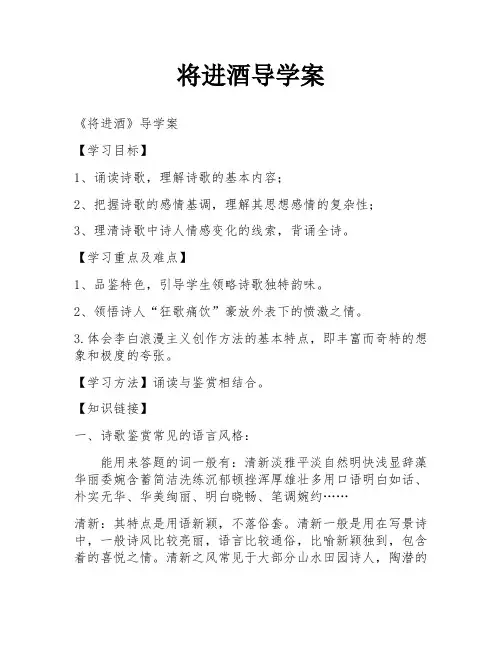 将进酒导学案

《将进酒》导学案

【学习目标】

1、诵读诗歌，理解诗歌的基本内容；

2、把握诗歌的感情基调，理解其思想感情的复杂性；

3、理清诗歌中诗人情感变化的线索，背诵全诗。

【学习重点及难点】

1、品鉴特色，引导学生领略诗歌独特韵味。

2、领悟诗人“狂歌痛饮”豪放外表下的愤激之情。

3.体会李白浪漫主义创作方法的基本特点，即丰富而奇特的想象和极度的夸张。

【学习方法】诵读与鉴赏相结合。

【知识链接】

一、诗歌鉴赏常见的语言风格：

能用来答题的词一般有：清新淡雅平淡自然明快浅显辞藻华丽委婉含蓄简洁洗练沉郁顿挫浑厚雄壮多用口语明白如话、朴实无华、华美绚丽、明白晓畅、笔调婉约……

清新：其特点是用语新颖，不落俗套。清新一般是用在写景诗中，一般诗风比较亮丽，语言比较通俗，比喻新颖独到，包含着的喜悦之情。清新之风常见于大部分山水田园诗人，陶潜的